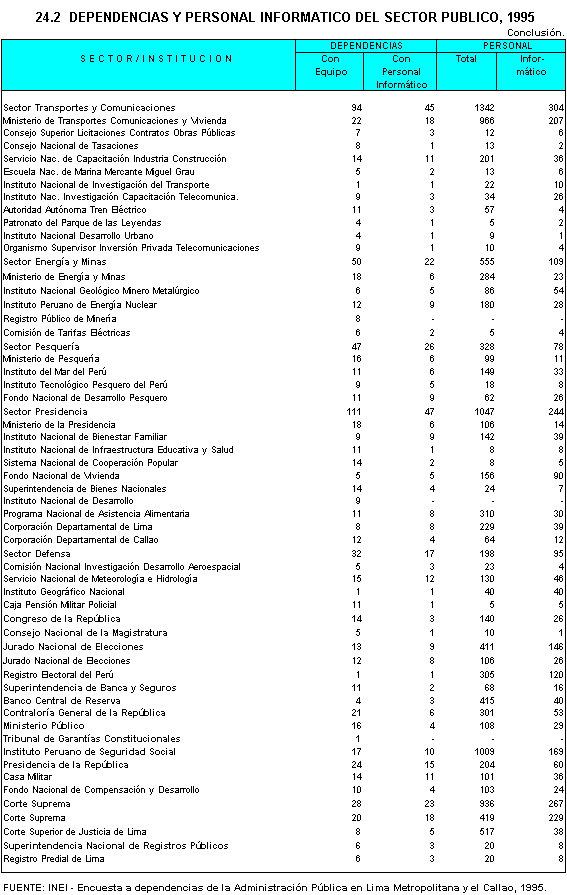 24.2 DEPENDENCIAS Y PERSONAL INFORMATICO DEL SECTOR PUBLICO, 1995

Conclusión.

| SECTOR/INSTITUCION | DEPENDENCIAS Con Equipo | DEPENDENCIAS Con Personal Informático | PERSONAL Total | PERSONAL Informático |
|---|---|---|---|---|
| Sector Transportes y Comunicaciones | 94 | 45 | 1342 | 304 |
| Ministerio de Transportes Comunicaciones y Vivienda | 22 | 18 | 966 | 207 |
| Consejo Superior Licitaciones Contratos Obras Públicas | 7 | 3 | 12 | 6 |
| Consejo Nacional de Tasaciones | 8 | 1 | 13 | 2 |
| Servicio Nac. de Capacitación Industria Construcción | 14 | 11 | 201 | 36 |
| Escuela Nac. de Marina Mercante Miguel Grau | 5 | 2 | 13 | 6 |
| Instituto Nacional de Investigación del Transporte | 1 | 1 | 22 | 10 |
| Instituto Nac. Investigación Capacitación Telecomunica. | 9 | 3 | 34 | 26 |
| Autoridad Autónoma Tren Eléctrico | 11 | 3 | 57 | 4 |
| Patronato del Parque de las Leyendas | 4 | 1 | 5 | 2 |
| Instituto Nacional Desarrollo Urbano | 4 | 1 | 9 | 1 |
| Organismo Supervisor Inversión Privada Telecomunicaciones | 9 | 1 | 10 | 4 |
| Sector Energía y Minas | 50 | 22 | 555 | 109 |
| Ministerio de Energía y Minas | 18 | 6 | 284 | 23 |
| Instituto Nacional Geológico Minero Metalúrgico | 6 | 5 | 86 | 54 |
| Instituto Peruano de Energía Nuclear | 12 | 9 | 180 | 28 |
| Registro Público de Minería | 8 | - | - | - |
| Comisión de Tarifas Eléctricas | 6 | 2 | 5 | 4 |
| Sector Pesquería | 47 | 26 | 328 | 78 |
| Ministerio de Pesquería | 16 | 6 | 99 | 11 |
| Instituto del Mar del Perú | 11 | 6 | 149 | 33 |
| Instituto Tecnológico Pesquero del Perú | 9 | 5 | 18 | 8 |
| Fondo Nacional de Desarrollo Pesquero | 11 | 9 | 62 | 26 |
| Sector Presidencia | 111 | 47 | 1047 | 244 |
| Ministerio de la Presidencia | 18 | 6 | 106 | 14 |
| Instituto Nacional de Bienestar Familiar | 9 | 9 | 142 | 39 |
| Instituto Nacional de Infraestructura Educativa y Salud | 11 | 1 | 8 | 8 |
| Sistema Nacional de Cooperación Popular | 14 | 2 | 8 | 5 |
| Fondo Nacional de Vivienda | 5 | 5 | 156 | 90 |
| Superintendencia de Bienes Nacionales | 14 | 4 | 24 | 7 |
| Instituto Nacional de Desarrollo | 9 | - | - | - |
| Programa Nacional de Asistencia Alimentaria | 11 | 8 | 310 | 30 |
| Corporación Departamental de Lima | 8 | 8 | 229 | 39 |
| Corporación Departamental de Callao | 12 | 4 | 64 | 12 |
| Sector Defensa | 32 | 17 | 198 | 95 |
| Comisión Nacional Investigación Desarrollo Aeroespacial | 5 | 3 | 23 | 4 |
| Servicio Nacional de Meteorología e Hidrología | 15 | 12 | 130 | 46 |
| Instituto Geográfico Nacional | 1 | 1 | 40 | 40 |
| Caja Pensión Militar Policial | 11 | 1 | 5 | 5 |
| Congreso de la República | 14 | 3 | 140 | 26 |
| Consejo Nacional de la Magistratura | 5 | 1 | 10 | 1 |
| Jurado Nacional de Elecciones | 13 | 9 | 411 | 146 |
| Jurado Nacional de Elecciones | 12 | 8 | 106 | 26 |
| Registro Electoral del Perú | 1 | 1 | 305 | 120 |
| Superintendencia de Banca y Seguros | 11 | 2 | 68 | 16 |
| Banco Central de Reserva | 4 | 3 | 415 | 40 |
| Contraloría General de la República | 21 | 6 | 301 | 53 |
| Ministerio Público | 16 | 4 | 108 | 29 |
| Tribunal de Garantías Constitucionales | 1 | - | - | - |
| Instituto Peruano de Seguridad Social | 17 | 10 | 1009 | 169 |
| Presidencia de la República | 24 | 15 | 204 | 60 |
| Casa Militar | 14 | 11 | 101 | 36 |
| Fondo Nacional de Compensación y Desarrollo | 10 | 4 | 103 | 24 |
| Corte Suprema | 28 | 23 | 936 | 267 |
| Corte Suprema | 20 | 18 | 419 | 229 |
| Corte Superior de Justicia de Lima | 8 | 5 | 517 | 38 |
| Superintendencia Nacional de Registros Públicos | 6 | 3 | 20 | 8 |
| Registro Predial de Lima | 6 | 3 | 20 | 8 |

FUENTE: INEI - Encuesta a dependencias de la Administración Pública en Lima Metropolitana y el Callao, 1995.